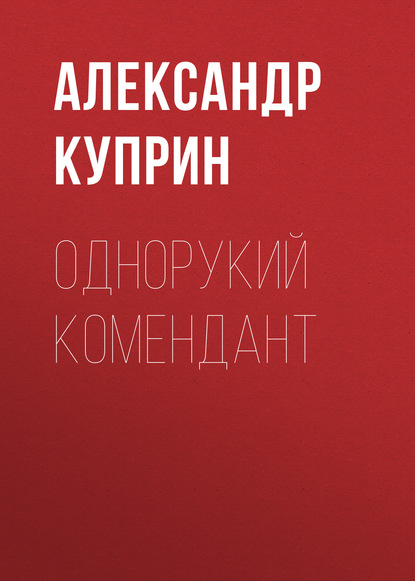 АЛЕКСАНДР КУПРИН

ОДНОРУКИЙ КОМЕНДАНТ